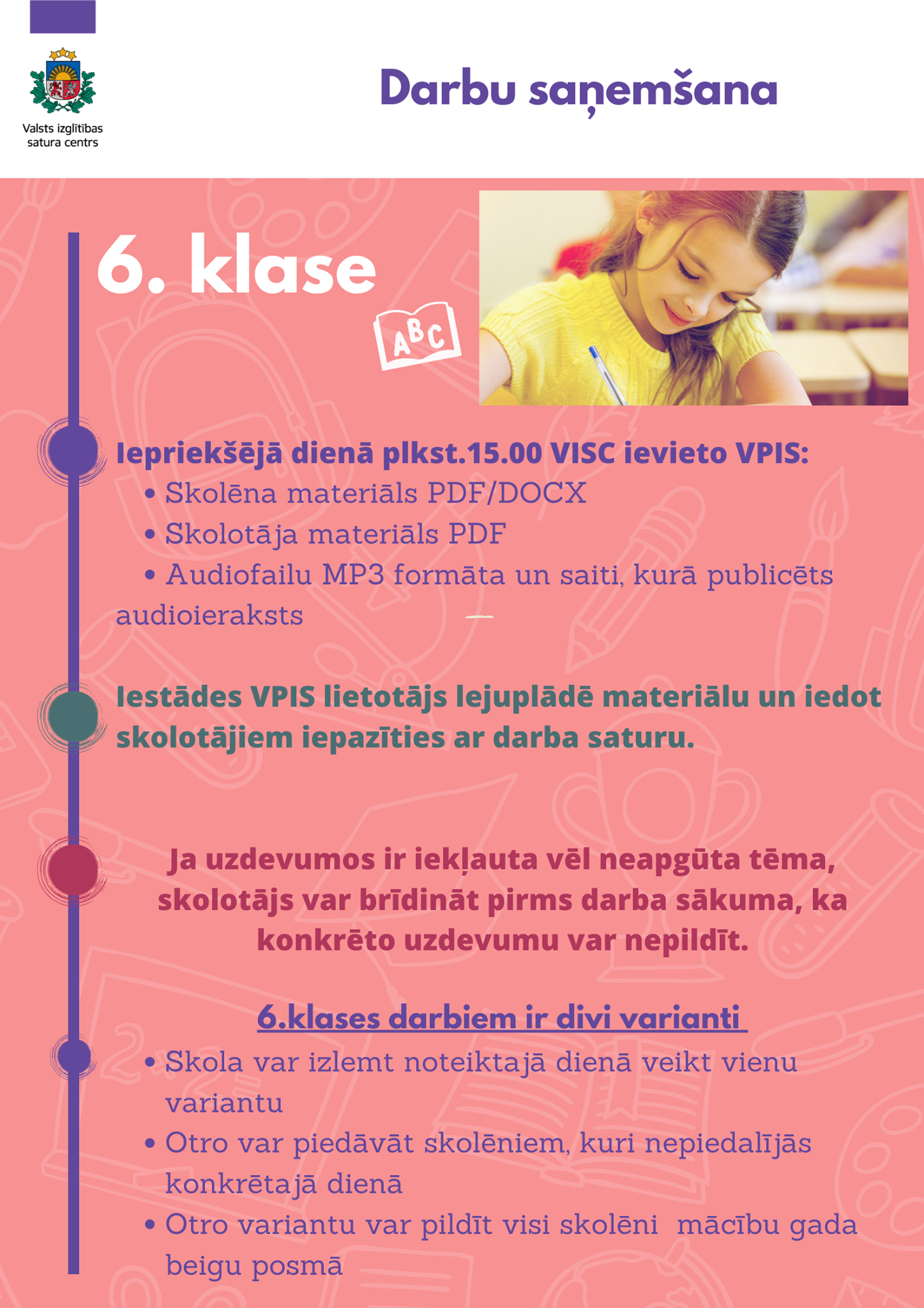 Valsts izglītības satura centrs

Darbu saņemšana

6. klase

ABC

Iepriekšējā dienā plkst.15.00 VISC ievieto VPIS:
• Skolēna materiāls PDF/DOCX
• Skolotāja materiāls PDF
• Audiofailu MP3 formāta un saiti, kurā publicēts audioieraksts

Iestādes VPIS lietotājs lejuplādē materiālu un iedot skolotājiem iepazīties ar darba saturu.

Ja uzdevumos ir iekļauta vēl neapgūta tēma, skolotājs var brīdināt pirms darba sākuma, ka konkrēto uzdevumu var nepildīt.

6.klases darbiem ir divi varianti
• Skola var izlemt noteiktajā dienā veikt vienu variantu
• Otro var piedāvāt skolēniem, kuri nepiedalījās konkrētajā dienā
• Otro variantu var pildīt visi skolēni mācību gada beigu posmā